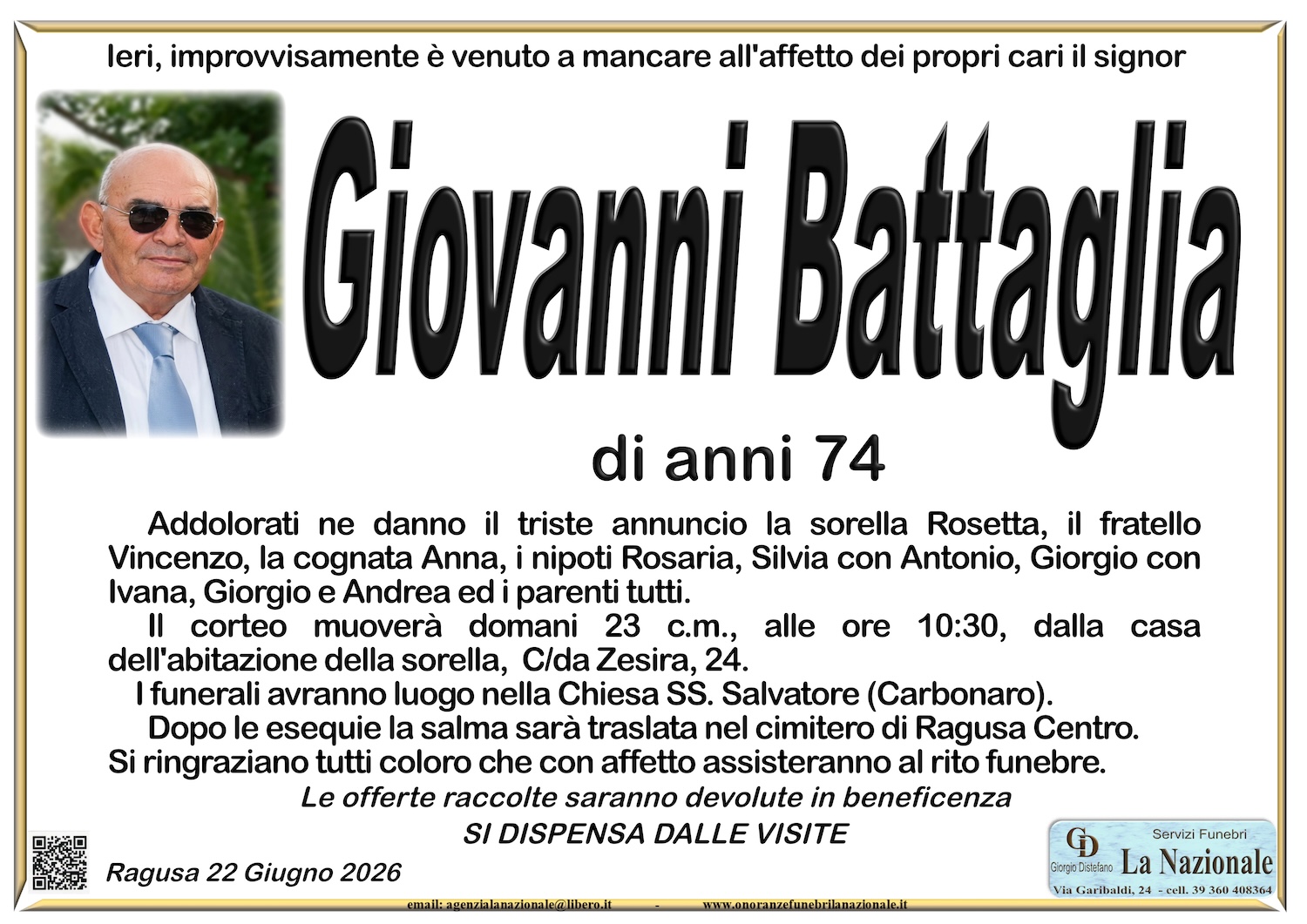 Ieri, improvvisamente è venuto a mancare all'affetto dei propri cari il signor

Giovanni Battaglia

di anni 74

Addolorati ne danno il triste annuncio la sorella Rosetta, il fratello Vincenzo, la cognata Anna, i nipoti Rosaria, Silvia con Antonio, Giorgio con Ivana, Giorgio e Andrea ed i parenti tutti.

Il corteo muoverà domani 23 c.m., alle ore 10:30, dalla casa dell'abitazione della sorella, C/da Zesira, 24.

I funerali avranno luogo nella Chiesa SS. Salvatore (Carbonaro).

Dopo le esequie la salma sarà traslata nel cimitero di Ragusa Centro.

Si ringraziano tutti coloro che con affetto assisteranno al rito funebre.

Le offerte raccolte saranno devolute in beneficenza

SI DISPENSA DALLE VISITE

Ragusa 22 Giugno 2026

GD
Giorgio Distefano
Servizi Funebri
La Nazionale
Via Garibaldi, 24 - cell. 39 360 408364

email: agenzialanazionale@libero.it - www.onoranzefunebrilanazionale.it